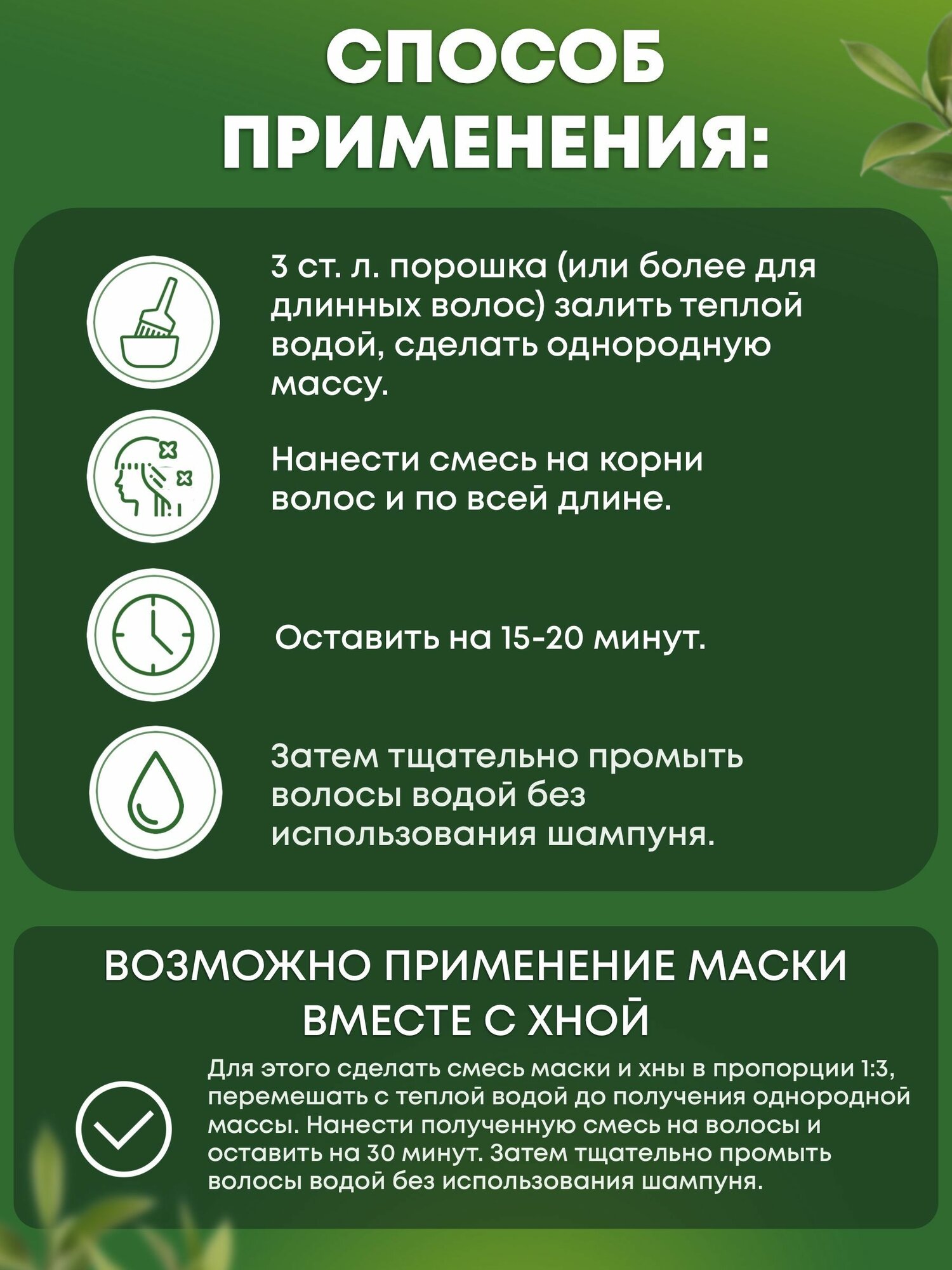 СПОСОБ ПРИМЕНЕНИЯ:

3 ст. л. порошка (или более для длинных волос) залить теплой водой, сделать однородную массу.

Нанести смесь на корни волос и по всей длине.

Оставить на 15-20 минут.

Затем тщательно промыть волосы водой без использования шампуня.

ВОЗМОЖНО ПРИМЕНЕНИЕ МАСКИ ВМЕСТЕ С ХНОЙ

Для этого сделать смесь маски и хны в пропорции 1:3, перемешать с теплой водой до получения однородной массы. Нанести полученную смесь на волосы и оставить на 30 минут. Затем тщательно промыть волосы водой без использования шампуня.